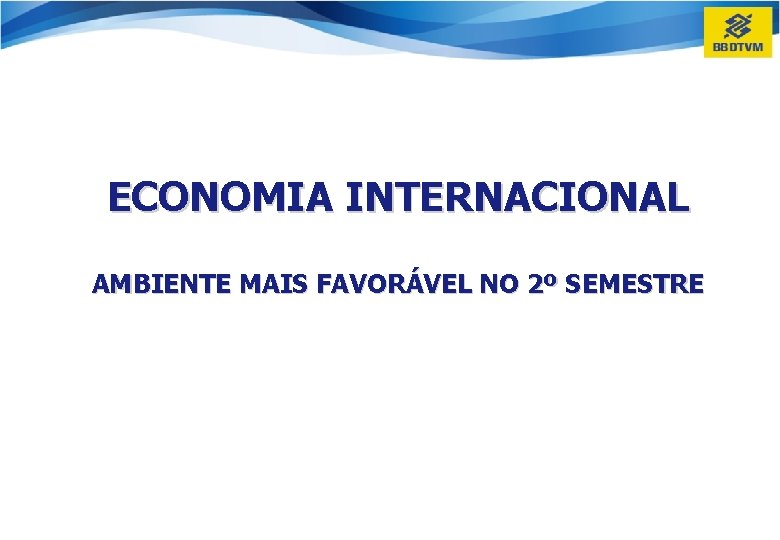 BB DTVM

ECONOMIA INTERNACIONAL

AMBIENTE MAIS FAVORÁVEL NO 2º SEMESTRE